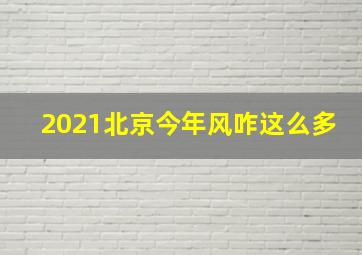 2021北京今年风咋这么多